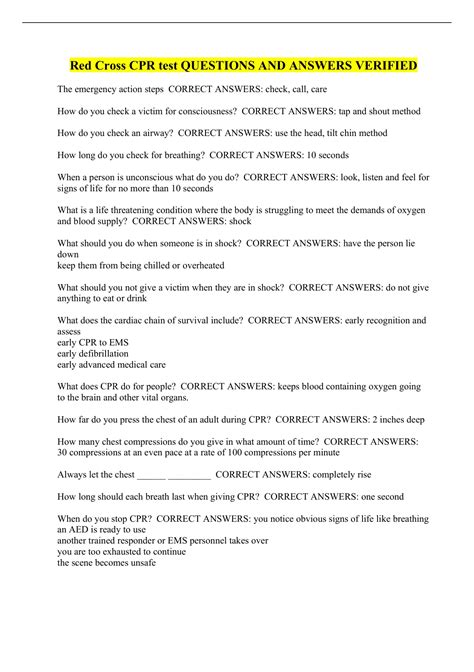 Red Cross CPR test QUESTIONS AND ANSWERS VERIFIED

The emergency action steps CORRECT ANSWERS: check, call, care

How do you check a victim for consciousness? CORRECT ANSWERS: tap and shout method

How do you check an airway? CORRECT ANSWERS: use the head, tilt chin method

How long do you check for breathing? CORRECT ANSWERS: 10 seconds

When a person is unconscious what do you do? CORRECT ANSWERS: look, listen and feel for signs of life for no more than 10 seconds

What is a life threatening condition where the body is struggling to meet the demands of oxygen and blood supply? CORRECT ANSWERS: shock

What should you do when someone is in shock? CORRECT ANSWERS: have the person lie down
keep them from being chilled or overheated

What should you not give a victim when they are in shock? CORRECT ANSWERS: do not give anything to eat or drink

What does the cardiac chain of survival include? CORRECT ANSWERS: early recognition and assess
early CPR to EMS
early defibrillation
early advanced medical care

What does CPR do for people? CORRECT ANSWERS: keeps blood containing oxygen going to the brain and other vital organs.

How far do you press the chest of an adult during CPR? CORRECT ANSWERS: 2 inches deep

How many chest compressions do you give in what amount of time? CORRECT ANSWERS: 30 compressions at an even pace at a rate of 100 compressions per minute

Always let the chest ______ _________ CORRECT ANSWERS: completely rise

How long should each breath last when giving CPR? CORRECT ANSWERS: one second

When do you stop CPR? CORRECT ANSWERS: you notice obvious signs of life like breathing
an AED is ready to use
another trained responder or EMS personnel takes over
you are too exhausted to continue
the scene becomes unsafe